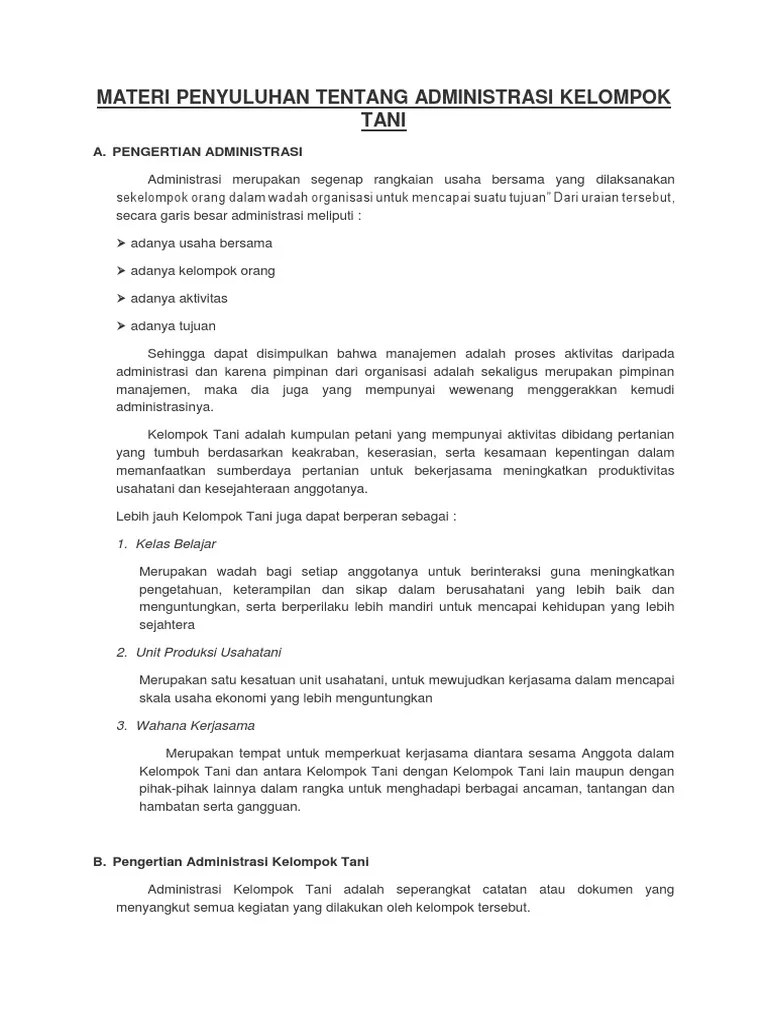 MATERI PENYULUHAN TENTANG ADMINISTRASI KELOMPOK TANI

A. PENGERTIAN ADMINISTRASI

Administrasi merupakan segenap rangkaian usaha bersama yang dilaksanakan sekelompok orang dalam wadah organisasi untuk mencapai suatu tujuan" Dari uraian tersebut, secara garis besar administrasi meliputi :

➤ adanya usaha bersama

➤ adanya kelompok orang

➤ adanya aktivitas

➤ adanya tujuan

Sehingga dapat disimpulkan bahwa manajemen adalah proses aktivitas daripada administrasi dan karena pimpinan dari organisasi adalah sekaligus merupakan pimpinan manajemen, maka dia juga yang mempunyai wewenang menggerakkan kemudi administrasinya.

Kelompok Tani adalah kumpulan petani yang mempunyai aktivitas dibidang pertanian yang tumbuh berdasarkan keakraban, keserasian, serta kesamaan kepentingan dalam memanfaatkan sumberdaya pertanian untuk bekerjasama meningkatkan produktivitas usahatani dan kesejahteraan anggotanya.

Lebih jauh Kelompok Tani juga dapat berperan sebagai :

1. Kelas Belajar

Merupakan wadah bagi setiap anggotanya untuk berinteraksi guna meningkatkan pengetahuan, keterampilan dan sikap dalam berusahatani yang lebih baik dan menguntungkan, serta berperilaku lebih mandiri untuk mencapai kehidupan yang lebih sejahtera

2. Unit Produksi Usahatani

Merupakan satu kesatuan unit usahatani, untuk mewujudkan kerjasama dalam mencapai skala usaha ekonomi yang lebih menguntungkan

3. Wahana Kerjasama

Merupakan tempat untuk memperkuat kerjasama diantara sesama Anggota dalam Kelompok Tani dan antara Kelompok Tani dengan Kelompok Tani lain maupun dengan pihak-pihak lainnya dalam rangka untuk menghadapi berbagai ancaman, tantangan dan hambatan serta gangguan.

B. Pengertian Administrasi Kelompok Tani

Administrasi Kelompok Tani adalah seperangkat catatan atau dokumen yang menyangkut semua kegiatan yang dilakukan oleh kelompok tersebut.